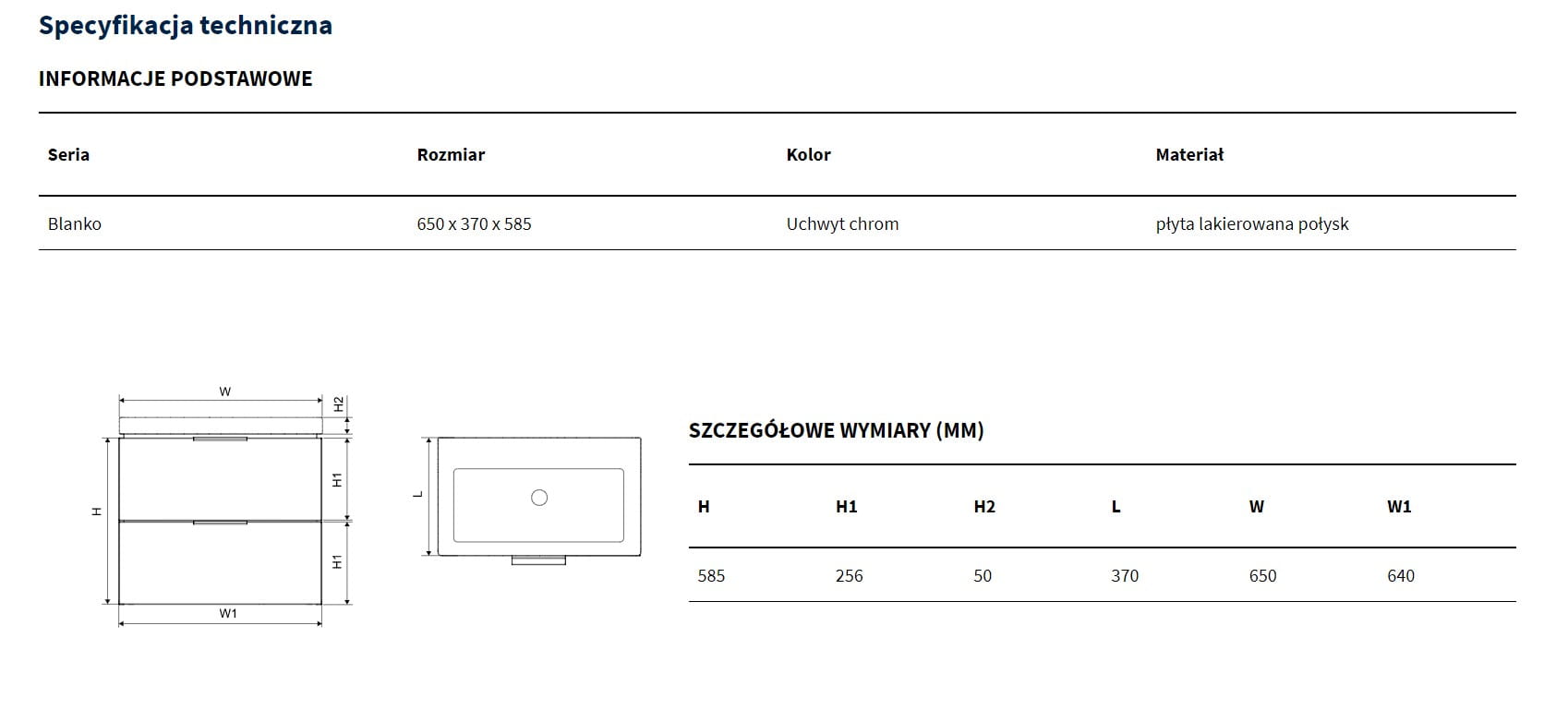 Specyfikacja techniczna

INFORMACJE PODSTAWOWE

| Seria | Rozmiar | Kolor | Materiał |
|---|---|---|---|
| Blanko | 650 x 370 x 585 | Uchwyt chrom | płyta lakierowana połysk |

W
H2
H1
H
H1
W1

L

SZCZEGÓŁOWE WYMIARY (MM)

| H | H1 | H2 | L | W | W1 |
|---|---|---|---|---|---|
| 585 | 256 | 50 | 370 | 650 | 640 |